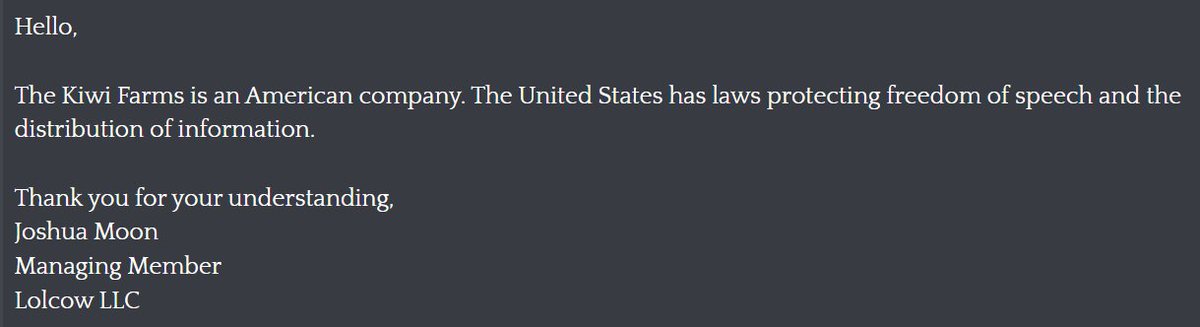 Hello,

The Kiwi Farms is an American company. The United States has laws protecting freedom of speech and the distribution of information.

Thank you for your understanding,
Joshua Moon
Managing Member
Lolcow LLC